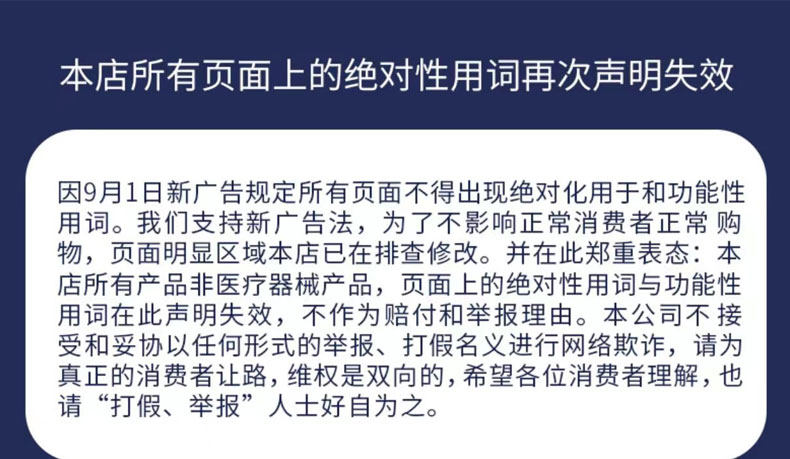 本店所有页面上的绝对性用词再次声明失效

因9月1日新广告规定所有页面不得出现绝对化用于和功能性用词。我们支持新广告法，为了不影响正常消费者正常购物，页面明显区域本店已在排查修改。并在此郑重表态：本店所有产品非医疗器械产品，页面上的绝对性用词与功能性用词在此声明失效，不作为赔付和举报理由。本公司不接受和妥协以任何形式的举报、打假名义进行网络欺诈，请为真正的消费者让路，维权是双向的，希望各位消费者理解，也请“打假、举报”人士好自为之。